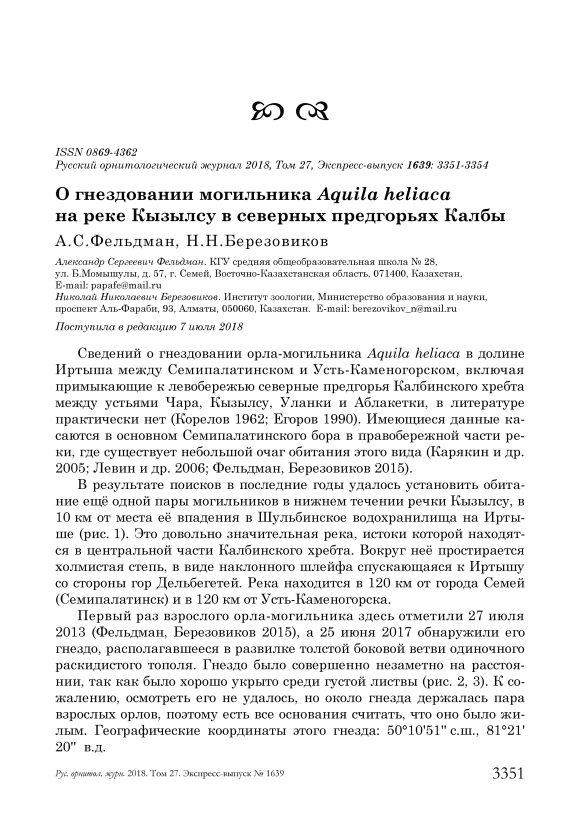 ISSN 0869-4362
Русский орнитологический журнал 2018, Том 27, Экспресс-выпуск 1639: 3351-3354

О гнездовании могильника Aquila heliaca на реке Кызылсу в северных предгорьях Калбы

А.С.Фельдман, Н.Н.Березовиков

Александр Сергеевич Фельдман. КГУ средняя общеобразовательная школа № 28, ул. Б.Момышулы, д. 57, г. Семей, Восточно-Казахстанская область, 071400, Казахстан. E-mail: papafe@mail.ru
Николай Николаевич Березовиков. Институт зоологии, Министерство образования и науки, проспект Аль-Фараби, 93, Алматы, 050060, Казахстан. E-mail: berezovikov_n@mail.ru

Поступила в редакцию 7 июля 2018

Сведений о гнездовании орла-могильника Aquila heliaca в долине Иртыша между Семипалатинском и Усть-Каменогорском, включая примыкающие к левобережью северные предгорья Калбинского хребта между устьями Чара, Кызылсу, Уланки и Аблакетки, в литературе практически нет (Корелов 1962; Егоров 1990). Имеющиеся данные касаются в основном Семипалатинского бора в правобережной части реки, где существует небольшой очаг обитания этого вида (Карякин и др. 2005; Левин и др. 2006; Фельдман, Березовиков 2015).

В результате поисков в последние годы удалось установить обитание ещё одной пары могильников в нижнем течении речки Кызылсу, в 10 км от места её впадения в Шульбинское водохранилища на Иртыше (рис. 1). Это довольно значительная река, истоки которой находятся в центральной части Калбинского хребта. Вокруг неё простирается холмистая степь, в виде наклонного шлейфа спускающаяся к Иртышу со стороны гор Дельбегетей. Река находится в 120 км от города Семей (Семипалатинск) и в 120 км от Усть-Каменогорска.

Первый раз взрослого орла-могильника здесь отметили 27 июля 2013 (Фельдман, Березовиков 2015), а 25 июня 2017 обнаружили его гнездо, располагавшееся в развилке толстой боковой ветви одиночного раскидистого тополя. Гнездо было совершенно незаметно на расстоянии, так как было хорошо укрыто среди густой листвы (рис. 2, 3). К сожалению, осмотреть его не удалось, но около гнезда держалась пара взрослых орлов, поэтому есть все основания считать, что оно было жилым. Географические координаты этого гнезда: 50°10'51" с.ш., 81°21' 20" в.д.

Рус. орнитол. журн. 2018. Том 27. Экспресс-выпуск № 1639 3351